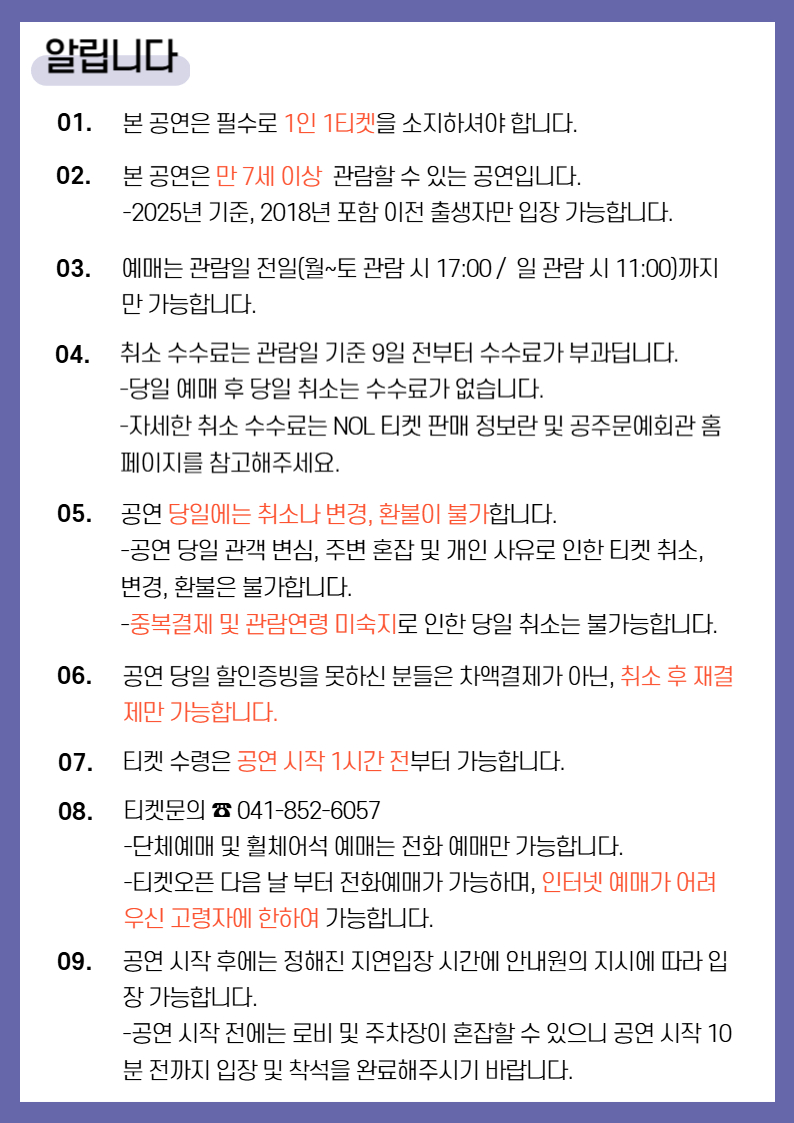 알립니다

01. 본 공연은 필수로 1인 1티켓을 소지하셔야 합니다.

02. 본 공연은 만 7세 이상 관람할 수 있는 공연입니다.
-2025년 기준, 2018년 포함 이전 출생자만 입장 가능합니다.

03. 예매는 관람일 전일(월~토 관람 시 17:00 / 일 관람 시 11:00)까지만 가능합니다.

04. 취소 수수료는 관람일 기준 9일 전부터 수수료가 부과됩니다.
-당일 예매 후 당일 취소는 수수료가 없습니다.
-자세한 취소 수수료는 NOL 티켓 판매 정보란 및 공주문예회관 홈페이지를 참고해주세요.

05. 공연 당일에는 취소나 변경, 환불이 불가합니다.
-공연 당일 관객 변심, 주변 혼잡 및 개인 사유로 인한 티켓 취소, 변경, 환불은 불가합니다.
-중복결제 및 관람연령 미숙지로 인한 당일 취소는 불가능합니다.

06. 공연 당일 할인증빙을 못하신 분들은 차액결제가 아닌, 취소 후 재결제만 가능합니다.

07. 티켓 수령은 공연 시작 1시간 전부터 가능합니다.

08. 티켓문의 ☎ 041-852-6057
-단체예매 및 휠체어석 예매는 전화 예매만 가능합니다.
-티켓오픈 다음 날 부터 전화예매가 가능하며, 인터넷 예매가 어려우신 고령자에 한하여 가능합니다.

09. 공연 시작 후에는 정해진 지연입장 시간에 안내원의 지시에 따라 입장 가능합니다.
-공연 시작 전에는 로비 및 주차장이 혼잡할 수 있으니 공연 시작 10분 전까지 입장 및 착석을 완료해주시기 바랍니다.